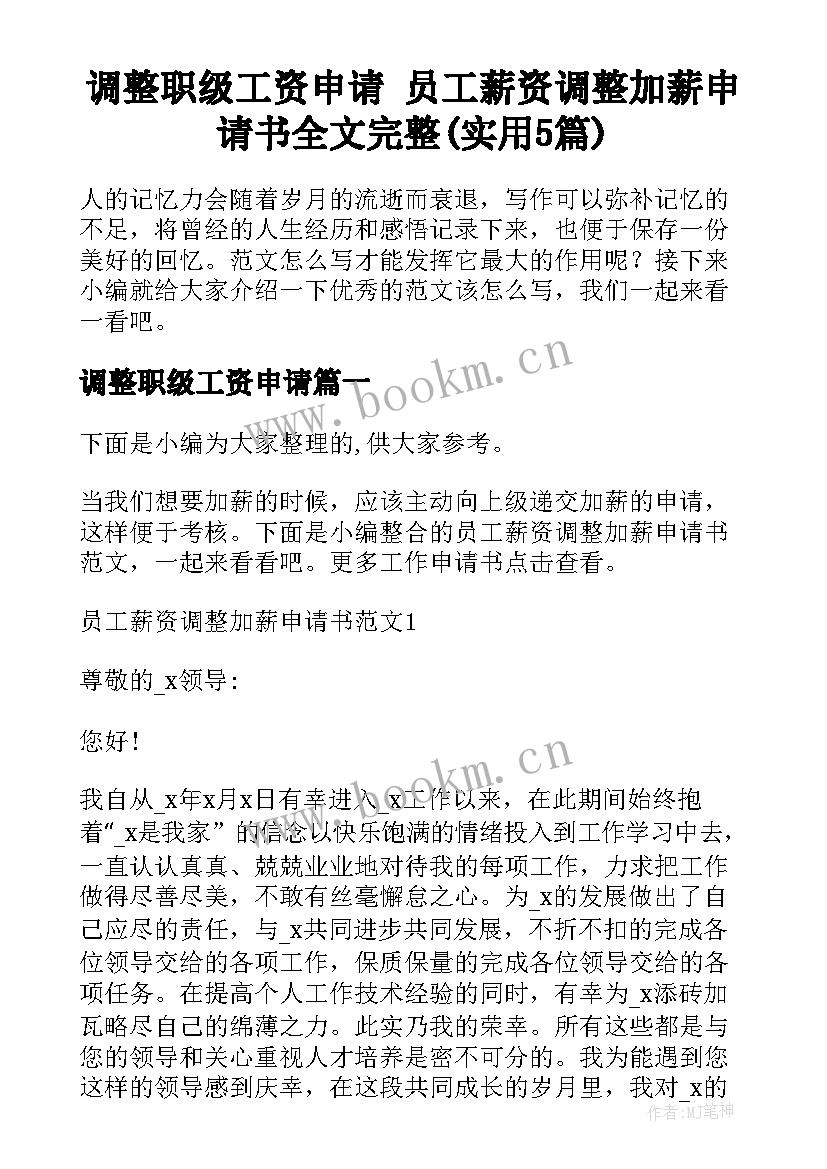 调整职级工资申请 员工薪资调整加薪申请书全文完整(实用5篇)

人的记忆力会随着岁月的流逝而衰退，写作可以弥补记忆的不足，将曾经的人生经历和感悟记录下来，也便于保存一份美好的回忆。范文怎么写才能发挥它最大的作用呢？接下来小编就给大家介绍一下优秀的范文该怎么写，我们一起来看一看吧。

调整职级工资申请篇一

www.bookm.cn

下面是小编为大家整理的,供大家参考。

当我们想要加薪的时候，应该主动向上级递交加薪的申请，这样便于考核。下面是小编整合的员工薪资调整加薪申请书范文，一起来看看吧。更多工作申请书点击查看。

员工薪资调整加薪申请书范文1

尊敬的_x领导:

您好！

www.bookm.cn

我自从_x年x月x日有幸进入_x工作以来，在此期间始终抱着“_x是我家”的信念以快乐饱满的情绪投入到工作学习中去，一直认认真真、兢兢业业地对待我的每项工作，力求把工作做得尽善尽美，不敢有丝毫懈怠之心。为_x的发展做出了自己应尽的责任，与_x共同进步共同发展，不折不扣的完成各位领导交给的各项工作，保质保量的完成各位领导交给的各项任务。在提高个人工作技术经验的同时，有幸为_x添砖加瓦略尽自己的绵薄之力。此实乃我的荣幸。所有这些都是与您的领导和关心重视人才培养是密不可分的。我为能遇到您这样的领导感到庆幸，在这段共同成长的岁月里，我对_x的

作者:MJ笔神